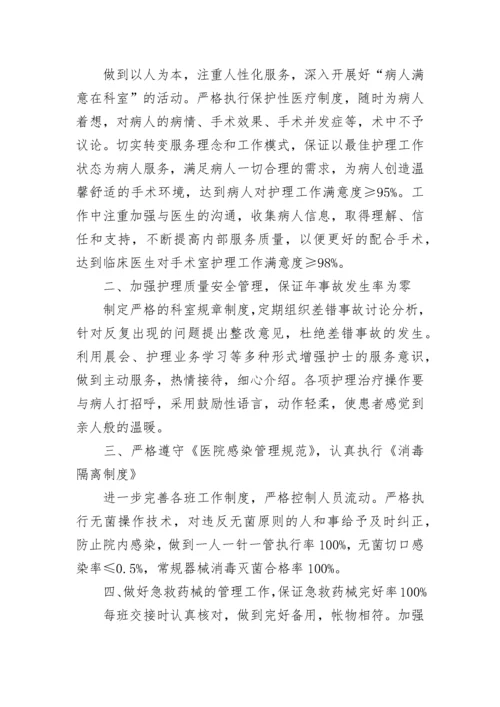 做到以人为本，注重人性化服务，深入开展好“病人满意在科室”的活动。严格执行保护性医疗制度，随时为病人着想，对病人的病情、手术效果、手术并发症等，术中不予议论。切实转变服务理念和工作模式，保证以最佳护理工作状态为病人服务，满足病人一切合理的需求，为病人创造温馨舒适的手术环境，达到病人对护理工作满意度≥95%。工作中注重加强与医生的沟通，收集病人信息，取得理解、信任和支持，不断提高内部服务质量，以便更好的配合手术，达到临床医生对手术室护理工作满意度≥98%。

二、加强护理质量安全管理，保证年事故发生率为零

制定严格的科室规章制度，定期组织差错事故讨论分析，针对反复出现的问题提出整改意见，杜绝差错事故的发生。利用晨会、护理业务学习等多种形式增强护士的服务意识，做到主动服务，热情接待，细心介绍。各项护理治疗操作要与病人打招呼，采用鼓励性语言，动作轻柔，使患者感觉到亲人般的温暖。

三、严格遵守《医院感染管理规范》，认真执行《消毒隔离制度》

进一步完善各班工作制度，严格控制人员流动。严格执行无菌操作技术，对违反无菌原则的人和事给予及时纠正，防止院内感染，做到一人一针一管执行率100%，无菌切口感染率≤0.5%，常规器械消毒灭菌合格率100%。

四、做好急救药械的管理工作，保证急救药械完好率100%

每班交接时认真核对，做到完好备用，帐物相符。加强